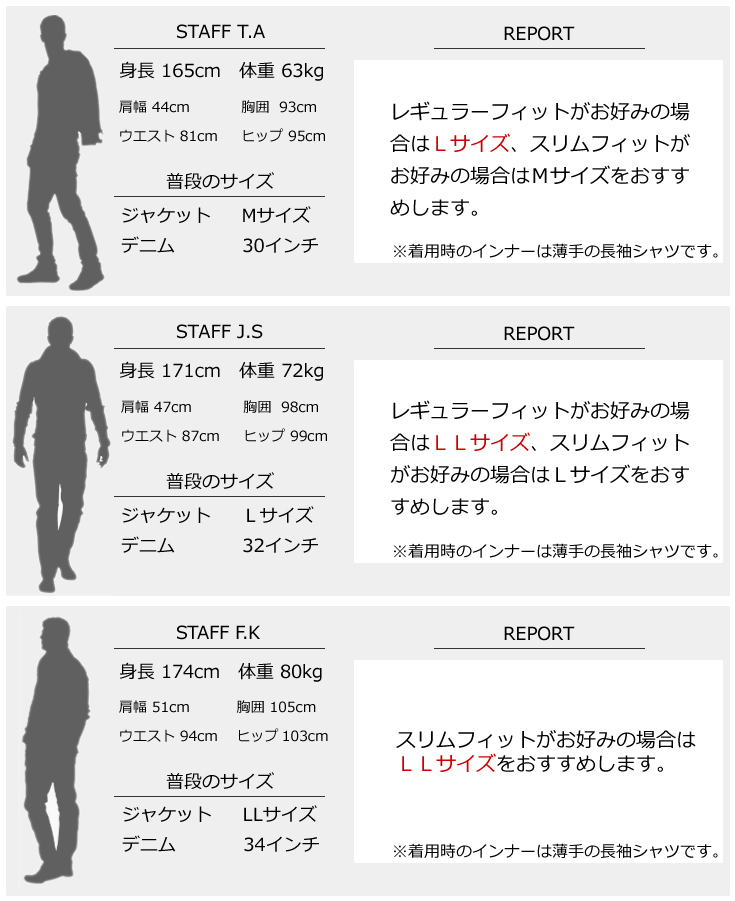 STAFF T.A

身長 165cm 体重 63kg

肩幅 44cm 胸囲 93cm

ウエスト 81cm ヒップ 95cm

普段のサイズ

ジャケット Mサイズ

デニム 30インチ

REPORT

レギュラーフィットがお好みの場合はＬサイズ、スリムフィットがお好みの場合はMサイズをおすすめします。

※着用時のインナーは薄手の長袖シャツです。

STAFF J.S

身長 171cm 体重 72kg

肩幅 47cm 胸囲 98cm

ウエスト 87cm ヒップ 99cm

普段のサイズ

ジャケット Ｌサイズ

デニム 32インチ

REPORT

レギュラーフィットがお好みの場合はＬＬサイズ、スリムフィットがお好みの場合はＬサイズをおすすめします。

※着用時のインナーは薄手の長袖シャツです。

STAFF F.K

身長 174cm 体重 80kg

肩幅 51cm 胸囲 105cm

ウエスト 94cm ヒップ 103cm

普段のサイズ

ジャケット LLサイズ

デニム 34インチ

REPORT

スリムフィットがお好みの場合はＬＬサイズをおすすめします。

※着用時のインナーは薄手の長袖シャツです。